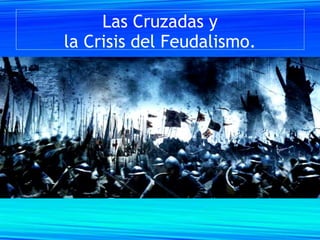 Las Cruzadas y
la Crisis del Feudalismo.